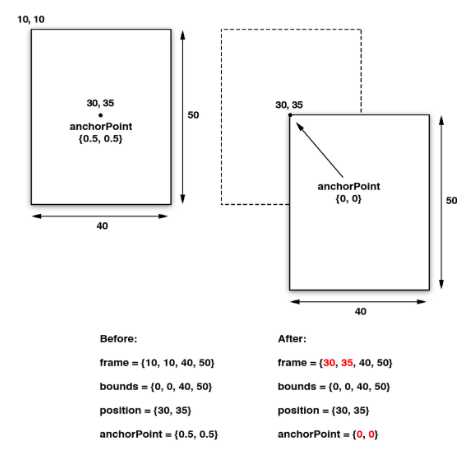 10, 10

30, 35

anchorPoint
{0.5, 0.5}

50

40

30, 35

anchorPoint
{0, 0}

50

40

Before:

frame = {10, 10, 40, 50}

bounds = {0, 0, 40, 50}

position = {30, 35}

anchorPoint = {0.5, 0.5}

After:

frame = {30, 35, 40, 50}

bounds = {0, 0, 40, 50}

position = {30, 35}

anchorPoint = {0, 0}